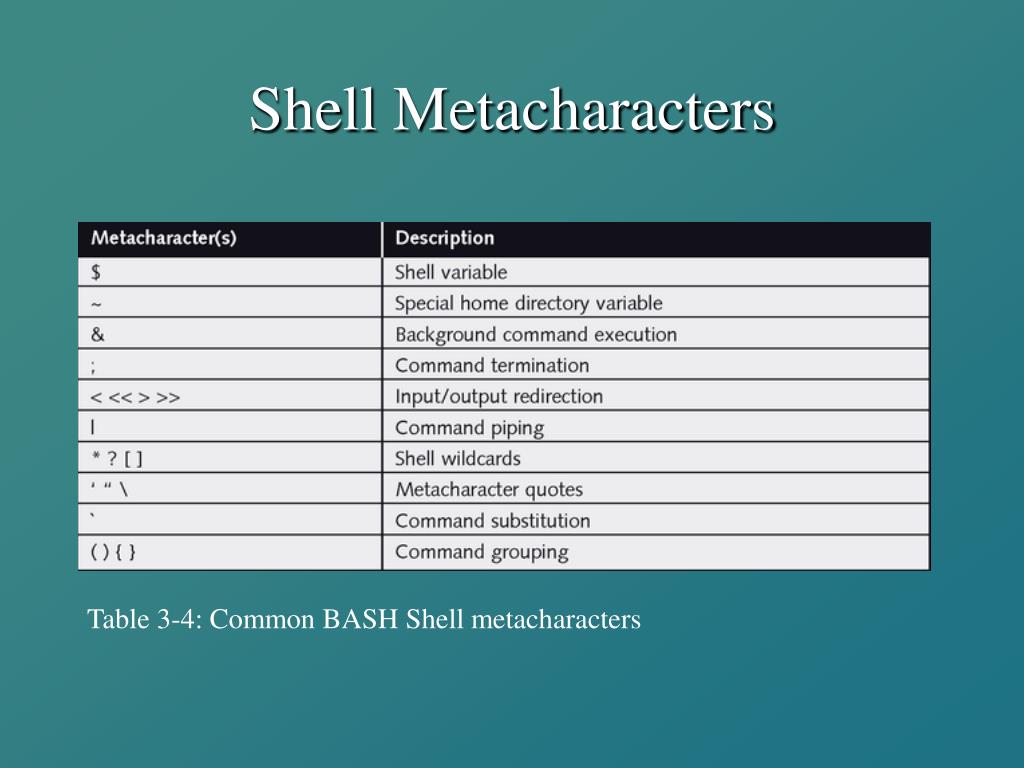 Shell Metacharacters

| Metacharacter(s) | Description |
|---|---|
| $ | Shell variable |
| ~ | Special home directory variable |
| & | Background command execution |
| ; | Command termination |
| < << > >> | Input/output redirection |
| \| | Command piping |
| * ? [ ] | Shell wildcards |
| ' " \ | Metacharacter quotes |
| ` | Command substitution |
| ( ) { } | Command grouping |

Table 3-4: Common BASH Shell metacharacters